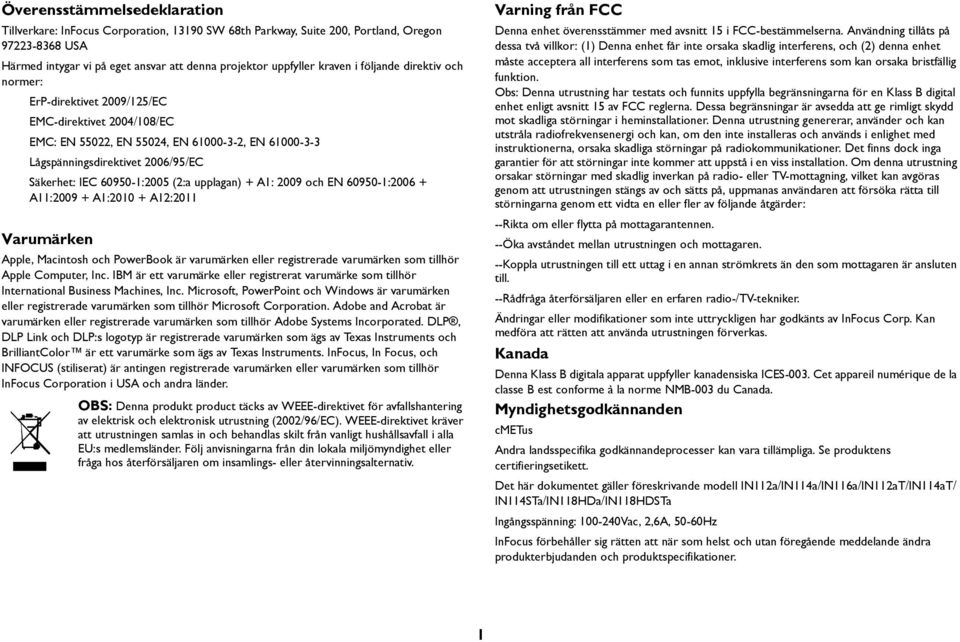 Överensstämmelsedeklaration

Tillverkare: InFocus Corporation, 13190 SW 68th Parkway, Suite 200, Portland, Oregon 97223-8368 USA

Härmed intygar vi på eget ansvar att denna projektor uppfyller kraven i följande direktiv och normer:

ErP-direktivet 2009/125/EC

EMC-direktivet 2004/108/EC

EMC: EN 55022, EN 55024, EN 61000-3-2, EN 61000-3-3

Lågspänningsdirektivet 2006/95/EC

Säkerhet: IEC 60950-1:2005 (2:a upplagan) + A1: 2009 och EN 60950-1:2006 + A11:2009 + A1:2010 + A12:2011

Varumärken

Apple, Macintosh och PowerBook är varumärken eller registrerade varumärken som tillhör Apple Computer, Inc. IBM är ett varumärke eller registrerat varumärke som tillhör International Business Machines, Inc. Microsoft, PowerPoint och Windows är varumärken eller registrerade varumärken som tillhör Microsoft Corporation. Adobe and Acrobat är varumärken eller registrerade varumärken som tillhör Adobe Systems Incorporated. DLP®, DLP Link och DLP:s logotyp är registrerade varumärken som ägs av Texas Instruments och BrilliantColor™ är ett varumärke som ägs av Texas Instruments. InFocus, In Focus, och INFOCUS (stiliserat) är antingen registrerade varumärken eller varumärken som tillhör InFocus Corporation i USA och andra länder.

OBS: Denna produkt product täcks av WEEE-direktivet för avfallshantering av elektrisk och elektronisk utrustning (2002/96/EC). WEEE-direktivet kräver att utrustningen samlas in och behandlas skilt från vanligt hushållsavfall i alla EU:s medlemsländer. Följ anvisningarna från din lokala miljömyndighet eller fråga hos återförsäljaren om insamlings- eller återvinningsalternativ.

Varning från FCC

Denna enhet överensstämmer med avsnitt 15 i FCC-bestämmelserna. Användning tillåts på dessa två villkor: (1) Denna enhet får inte orsaka skadlig interferens, och (2) denna enhet måste acceptera all interferens som tas emot, inklusive interferens som kan orsaka bristfällig funktion.

Obs: Denna utrustning har testats och funnits uppfylla begränsningarna för en Klass B digital enhet enligt avsnitt 15 av FCC reglerna. Dessa begränsningar är avsedda att ge rimligt skydd mot skadliga störningar i heminstallationer. Denna utrustning genererar, använder och kan utstråla radiofrekvensenergi och kan, om den inte installeras och används i enlighet med instruktionerna, orsaka skadliga störningar på radiokommunikationer. Det finns dock inga garantier för att störningar inte kommer att uppstå i en viss installation. Om denna utrustning orsakar störningar med skadlig inverkan på radio- eller TV-mottagning, vilket kan avgöras genom att utrustningen stängs av och sätts på, uppmanas användaren att försöka rätta till störningarna genom ett vidta en eller fler av följande åtgärder:

--Rikta om eller flytta på mottagarantennen.

--Öka avståndet mellan utrustningen och mottagaren.

--Koppla utrustningen till ett uttag i en annan strömkrets än den som mottagaren är ansluten till.

--Rådfråga återförsäljaren eller en erfaren radio-/TV-tekniker.

Ändringar eller modifikationer som inte uttryckligen har godkänts av InFocus Corp. Kan medföra att rätten att använda utrustningen förverkas.

Kanada

Denna Klass B digitala apparat uppfyller kanadensiska ICES-003. Cet appareil numérique de la classe B est conforme à la norme NMB-003 du Canada.

Myndighetsgodkännanden

cMETus

Andra landsspecifika godkännandeprocesser kan vara tillämpliga. Se produktens certifieringsetikett.

Det här dokumentet gäller föreskrivande modell IN112a/IN114a/IN116a/IN112aT/IN114aT/IN114STa/IN118HDa/IN118HDSTa

Ingångsspänning: 100-240Vac, 2,6A, 50-60Hz

InFocus förbehåller sig rätten att när som helst och utan föregående meddelande ändra produkterbjudanden och produktspecifikationer.

1